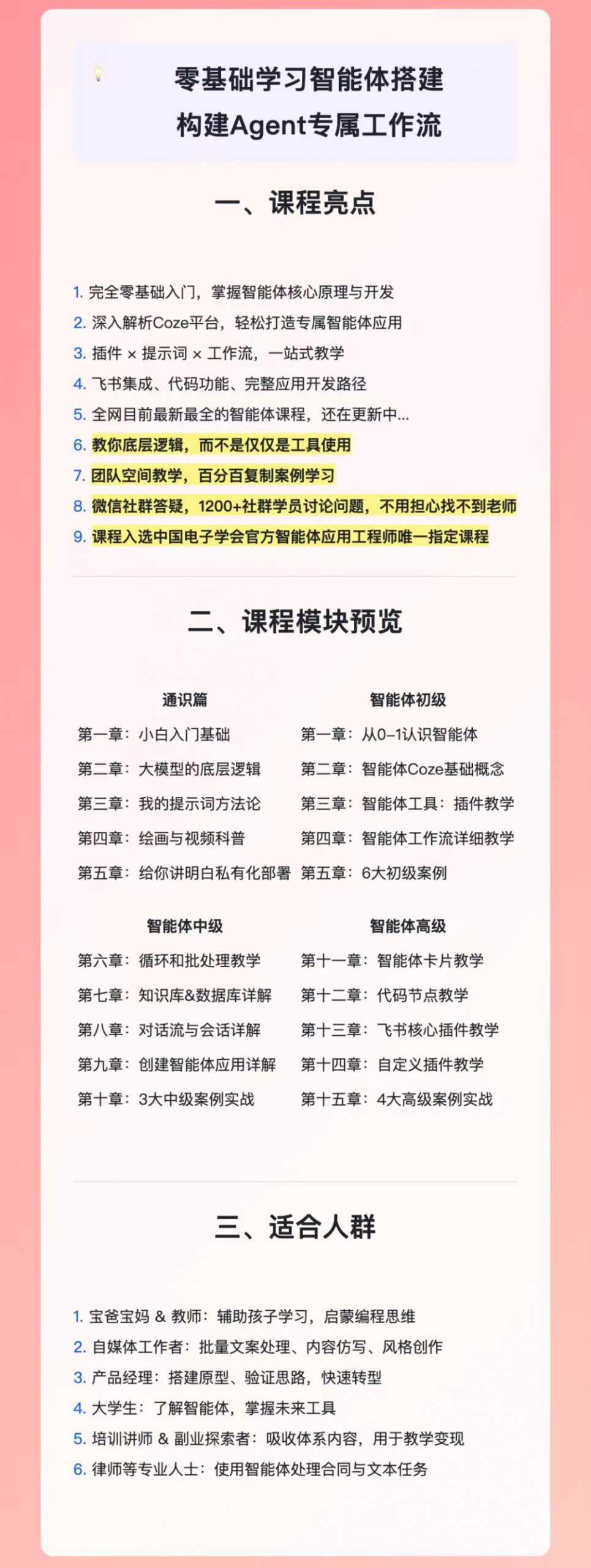 零基础学习智能体搭建
构建Agent专属工作流

一、课程亮点

1. 完全零基础入门，掌握智能体核心原理与开发
2. 深入解析Coze平台，轻松打造专属智能体应用
3. 插件 × 提示词 × 工作流，一站式教学
4. 飞书集成、代码功能、完整应用开发路径
5. 全网目前最新最全的智能体课程，还在更新中...
6. 教你底层逻辑，而不是仅仅是工具使用
7. 团队空间教学，百分百复制案例学习
8. 微信社群答疑，1200+社群学员讨论问题，不用担心找不到老师
9. 课程入选中国电子学会官方智能体应用工程师唯一指定课程

二、课程模块预览

通识篇
第一章：小白入门基础
第二章：大模型的底层逻辑
第三章：我的提示词方法论
第四章：绘画与视频科普
第五章：给你讲明白私有化部署

智能体初级
第一章：从0-1认识智能体
第二章：智能体Coze基础概念
第三章：智能体工具：插件教学
第四章：智能体工作流详细教学
第五章：6大初级案例

智能体中级
第六章：循环和批处理教学
第七章：知识库&数据库详解
第八章：对话流与会话详解
第九章：创建智能体应用详解
第十章：3大中级案例实战

智能体高级
第十一章：智能体卡片教学
第十二章：代码节点教学
第十三章：飞书核心插件教学
第十四章：自定义插件教学
第十五章：4大高级案例实战

三、适合人群

1. 宝爸宝妈 & 教师：辅助孩子学习，启蒙编程思维
2. 自媒体工作者：批量文案处理、内容仿写、风格创作
3. 产品经理：搭建原型、验证思路，快速转型
4. 大学生：了解智能体，掌握未来工具
5. 培训讲师 & 副业探索者：吸收体系内容，用于教学变现
6. 律师等专业人士：使用智能体处理合同与文本任务